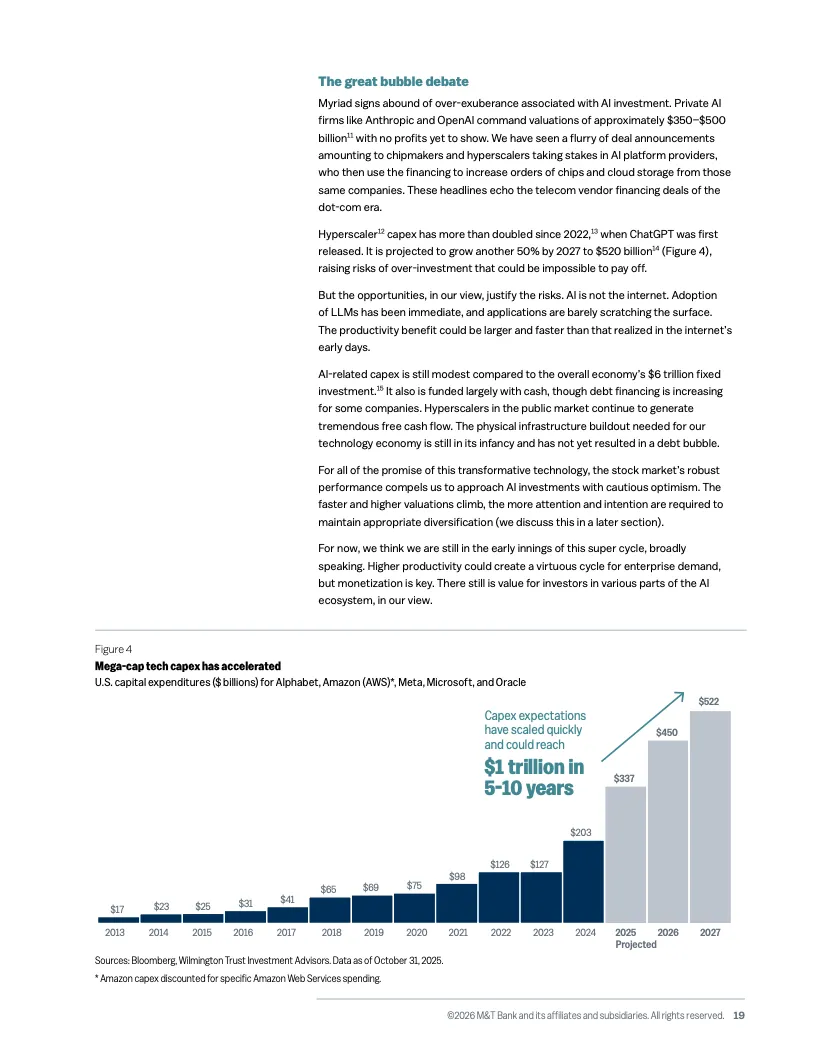 The great bubble debate

Myriad signs abound of over-exuberance associated with AI investment. Private AI firms like Anthropic and OpenAI command valuations of approximately \$350–\$500 billion$^{11}$ with no profits yet to show. We have seen a flurry of deal announcements amounting to chipmakers and hyperscalers taking stakes in AI platform providers, who then use the financing to increase orders of chips and cloud storage from those same companies. These headlines echo the telecom vendor financing deals of the dot-com era.

Hyperscaler$^{12}$ capex has more than doubled since 2022,$^{13}$ when ChatGPT was first released. It is projected to grow another 50% by 2027 to \$520 billion$^{14}$ (Figure 4), raising risks of over-investment that could be impossible to pay off.

But the opportunities, in our view, justify the risks. AI is not the internet. Adoption of LLMs has been immediate, and applications are barely scratching the surface. The productivity benefit could be larger and faster than that realized in the internet's early days.

AI-related capex is still modest compared to the overall economy's \$6 trillion fixed investment.$^{15}$ It also is funded largely with cash, though debt financing is increasing for some companies. Hyperscalers in the public market continue to generate tremendous free cash flow. The physical infrastructure buildout needed for our technology economy is still in its infancy and has not yet resulted in a debt bubble.

For all of the promise of this transformative technology, the stock market's robust performance compels us to approach AI investments with cautious optimism. The faster and higher valuations climb, the more attention and intention are required to maintain appropriate diversification (we discuss this in a later section).

For now, we think we are still in the early innings of this super cycle, broadly speaking. Higher productivity could create a virtuous cycle for enterprise demand, but monetization is key. There still is value for investors in various parts of the AI ecosystem, in our view.

Figure 4
Mega-cap tech capex has accelerated
U.S. capital expenditures (\$ billions) for Alphabet, Amazon (AWS)*, Meta, Microsoft, and Oracle

Capex expectations have scaled quickly and could reach
\$1 trillion in 5-10 years

\$17 \$23 \$25 \$31 \$41 \$65 \$69 \$75 \$98 \$126 \$127 \$203 \$337 \$450 \$522

2013 2014 2015 2016 2017 2018 2019 2020 2021 2022 2023 2024 2025 2026 2027
Projected

Sources: Bloomberg, Wilmington Trust Investment Advisors. Data as of October 31, 2025.
* Amazon capex discounted for specific Amazon Web Services spending.

©2026 M&T Bank and its affiliates and subsidiaries. All rights reserved. 19